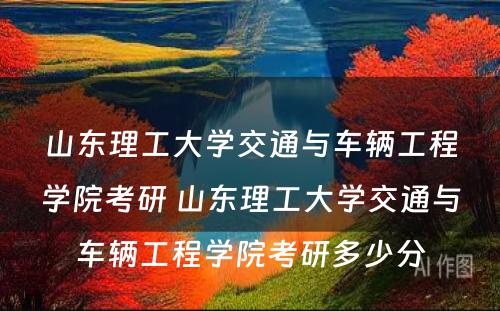 山东理工大学交通与车辆工程学院考研 山东理工大学交通与车辆工程学院考研多少分

AI 作图